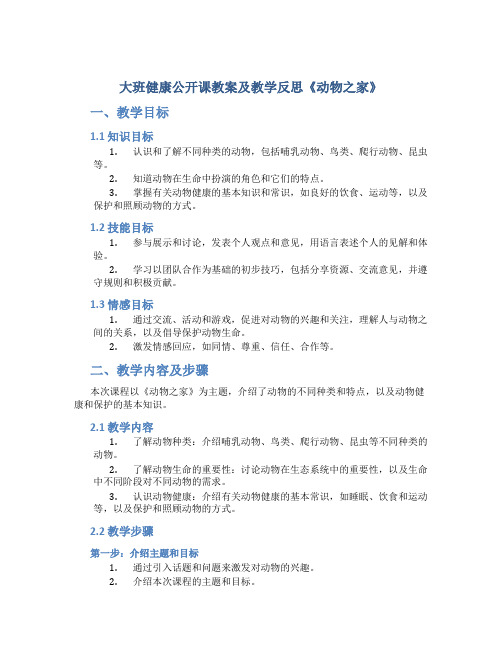 大班健康公开课教案及教学反思《动物之家》

一、教学目标

1.1 知识目标

1. 认识和了解不同种类的动物，包括哺乳动物、鸟类、爬行动物、昆虫等。

2. 知道动物在生命中扮演的角色和它们的特点。

3. 掌握有关动物健康的基本知识和常识，如良好的饮食、运动等，以及保护和照顾动物的方式。

1.2 技能目标

1. 参与展示和讨论，发表个人观点和意见，用语言表述个人的见解和体验。

2. 学习以团队合作为基础的初步技巧，包括分享资源、交流意见，并遵守规则和积极贡献。

1.3 情感目标

1. 通过交流、活动和游戏，促进对动物的兴趣和关注，理解人与动物之间的关系，以及倡导保护动物生命。

2. 激发情感回应，如同情、尊重、信任、合作等。

二、教学内容及步骤

本次课程以《动物之家》为主题，介绍了动物的不同种类和特点，以及动物健康和保护的基本知识。

2.1 教学内容

1. 了解动物种类：介绍哺乳动物、鸟类、爬行动物、昆虫等不同种类的动物。

2. 了解动物生命的重要性：讨论动物在生态系统中的重要性，以及生命中不同阶段对不同动物的需求。

3. 认识动物健康：介绍有关动物健康的基本常识，如睡眠、饮食和运动等，以及保护和照顾动物的方式。

2.2 教学步骤

第一步：介绍主题和目标

1. 通过引入话题和问题来激发对动物的兴趣。

2. 介绍本次课程的主题和目标。